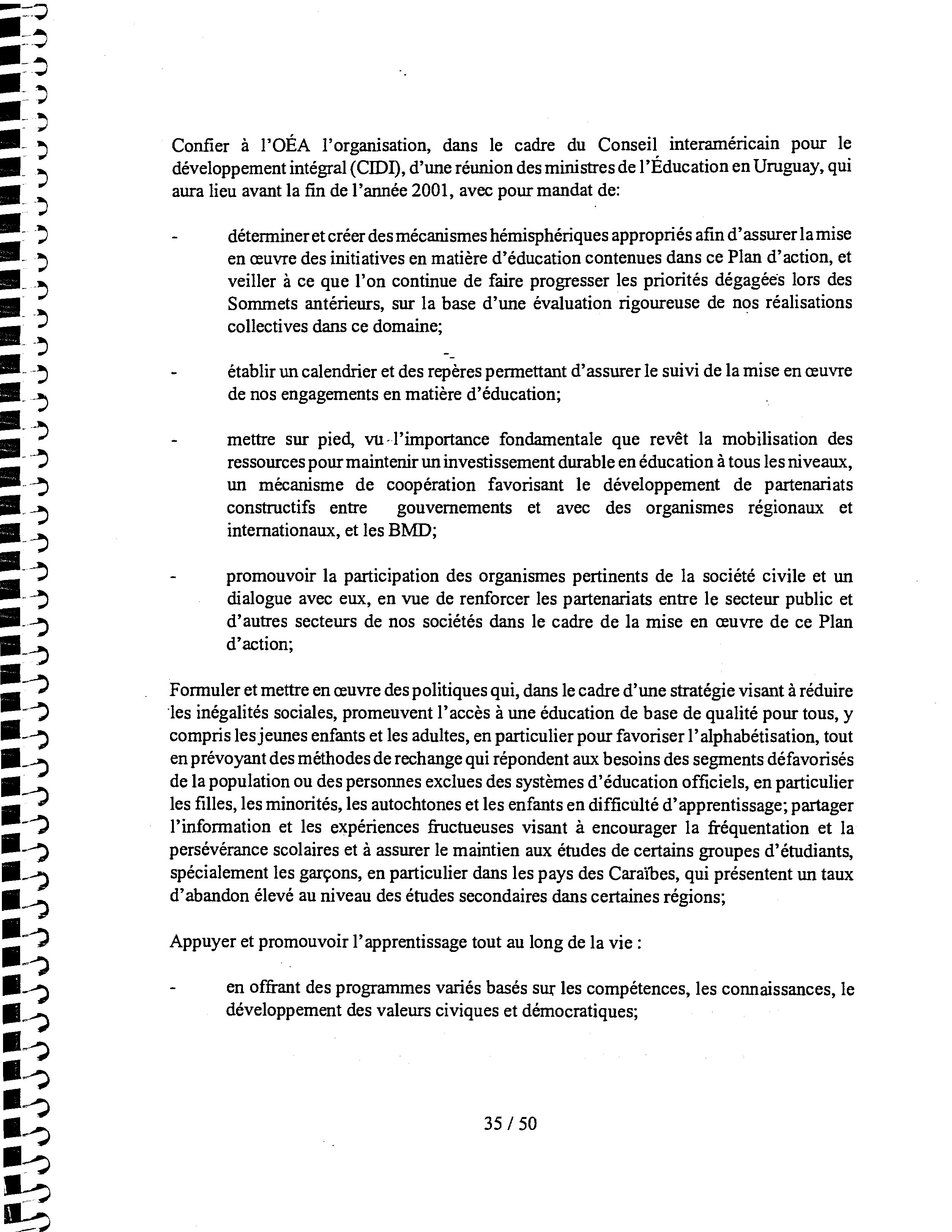 Confier à l'OÉA l'organisation, dans le cadre du Conseil interaméricain pour le développement intégral (CIDI), d'une réunion des ministres de l'Éducation en Uruguay, qui aura lieu avant la fin de l'année 2001, avec pour mandat de:

- déterminer et créer des mécanismes hémisphériques appropriés afin d'assurer la mise en œuvre des initiatives en matière d'éducation contenues dans ce Plan d'action, et veiller à ce que l'on continue de faire progresser les priorités dégagées lors des Sommets antérieurs, sur la base d'une évaluation rigoureuse de nos réalisations collectives dans ce domaine;

- établir un calendrier et des repères permettant d'assurer le suivi de la mise en œuvre de nos engagements en matière d'éducation;

- mettre sur pied, vu l'importance fondamentale que revêt la mobilisation des ressources pour maintenir un investissement durable en éducation à tous les niveaux, un mécanisme de coopération favorisant le développement de partenariats constructifs entre gouvernements et avec des organismes régionaux et internationaux, et les BMD;

- promouvoir la participation des organismes pertinents de la société civile et un dialogue avec eux, en vue de renforcer les partenariats entre le secteur public et d'autres secteurs de nos sociétés dans le cadre de la mise en œuvre de ce Plan d'action;

Formuler et mettre en œuvre des politiques qui, dans le cadre d'une stratégie visant à réduire les inégalités sociales, promeuvent l'accès à une éducation de base de qualité pour tous, y compris les jeunes enfants et les adultes, en particulier pour favoriser l'alphabétisation, tout en prévoyant des méthodes de rechange qui répondent aux besoins des segments défavorisés de la population ou des personnes exclues des systèmes d'éducation officiels, en particulier les filles, les minorités, les autochtones et les enfants en difficulté d'apprentissage; partager l'information et les expériences fructueuses visant à encourager la fréquentation et la persévérance scolaires et à assurer le maintien aux études de certains groupes d'étudiants, spécialement les garçons, en particulier dans les pays des Caraïbes, qui présentent un taux d'abandon élevé au niveau des études secondaires dans certaines régions;

Appuyer et promouvoir l'apprentissage tout au long de la vie :

- en offrant des programmes variés basés sur les compétences, les connaissances, le développement des valeurs civiques et démocratiques;

35 / 50